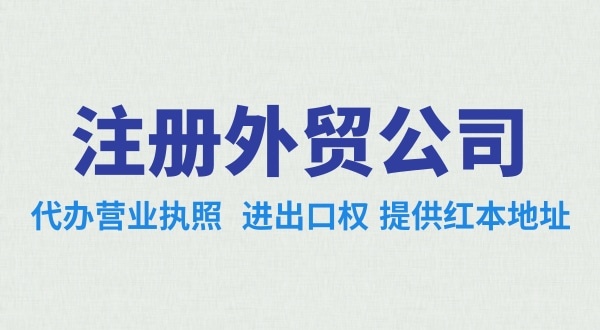 注册外贸公司

代办营业执照 进出口权 提供红本地址